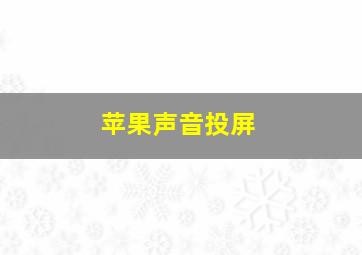 苹果声音投屏